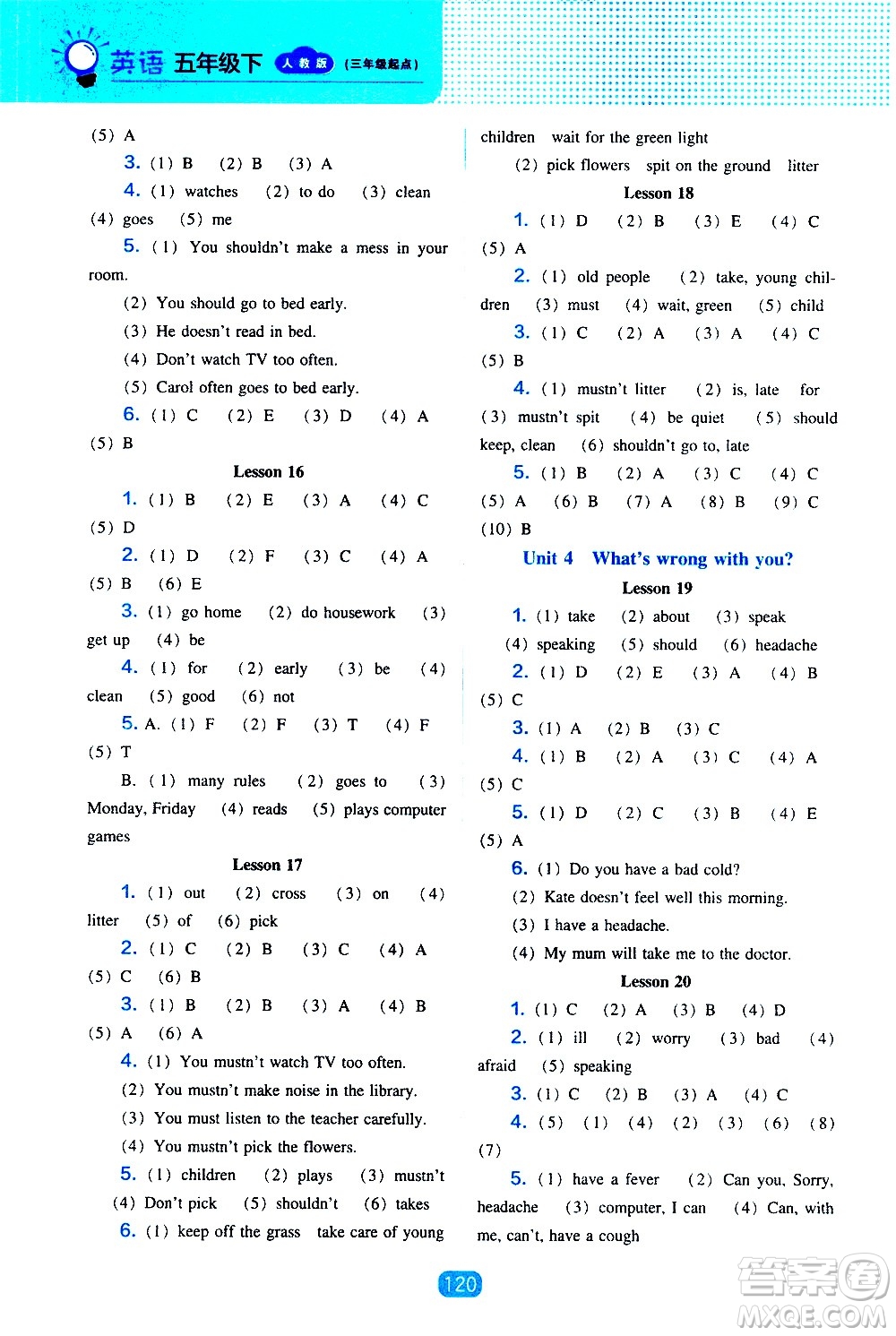 英语 五年级下 人教版 (三年级起点)

(5) A

3. (1) B (2) B (3) A

4. (1) watches (2) to do (3) clean (4) goes (5) me

5. (1) You shouldn't make a mess in your room.

(2) You should go to bed early.

(3) He doesn't read in bed.

(4) Don't watch TV too often.

(5) Carol often goes to bed early.

6. (1) C (2) E (3) D (4) A (5) B

Lesson 16

1. (1) B (2) E (3) A (4) C (5) D

2. (1) D (2) F (3) C (4) A (5) B (6) E

3. (1) go home (2) do housework (3) get up (4) be

4. (1) for (2) early (3) be (4) clean (5) good (6) not

5. A. (1) F (2) F (3) T (4) F (5) T

B. (1) many rules (2) goes to (3) Monday, Friday (4) reads (5) plays computer games

Lesson 17

1. (1) out (2) cross (3) on (4) litter (5) of (6) pick

2. (1) C (2) B (3) C (4) A (5) C (6) B

3. (1) B (2) B (3) A (4) B (5) A (6) A

4. (1) You mustn't watch TV too often.

(2) You mustn't make noise in the library.

(3) You must listen to the teacher carefully.

(4) You mustn't pick the flowers.

5. (1) children (2) plays (3) mustn't (4) Don't pick (5) shouldn't (6) takes

6. (1) keep off the grass take care of young children wait for the green light

(2) pick flowers spit on the ground litter

Lesson 18

1. (1) D (2) B (3) E (4) C (5) A

2. (1) old people (2) take, young children (3) must (4) wait, green (5) child

3. (1) C (2) A (3) A (4) C (5) B

4. (1) mustn't litter (2) is, late for (3) mustn't spit (4) be quiet (5) should keep, clean (6) shouldn't go to, late

5. (1) B (2) A (3) C (4) C (5) A (6) B (7) A (8) B (9) C (10) B

Unit 4 What's wrong with you?

Lesson 19

1. (1) take (2) about (3) speak (4) speaking (5) should (6) headache

2. (1) D (2) E (3) A (4) B (5) C

3. (1) A (2) B (3) C

4. (1) B (2) A (3) C (4) A (5) C

5. (1) D (2) C (3) B (4) E (5) A

6. (1) Do you have a bad cold?

(2) Kate doesn't feel well this morning.

(3) I have a headache.

(4) My mum will take me to the doctor.

Lesson 20

1. (1) C (2) A (3) B (4) D

2. (1) ill (2) worry (3) bad (4) afraid (5) speaking

3. (1) C (2) B (3) A (4) C

4. (5) (1) (4) (2) (3) (6) (8) (7)

5. (1) have a fever (2) Can you, Sorry, headache (3) computer, I can (4) Can, with me, can't, have a cough

120

答案圈 MXQE.COM